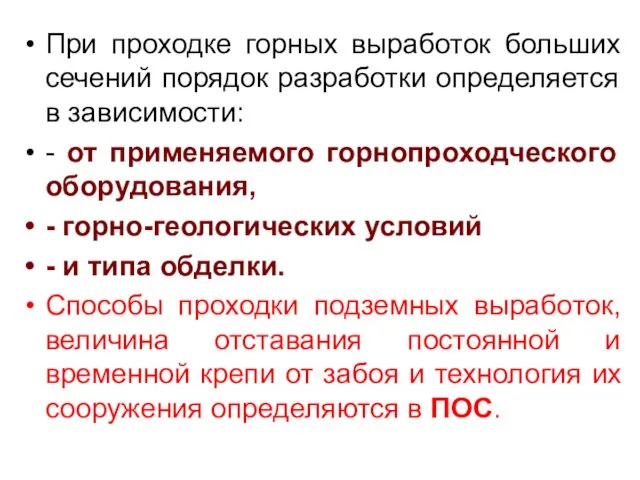 • При проходке горных выработок больших сечений порядок разработки определяется в зависимости:

• - от применяемого горнопроходческого оборудования,

• - горно-геологических условий

• - и типа обделки.

• Способы проходки подземных выработок, величина отставания постоянной и временной крепи от забоя и технология их сооружения определяются в ПОС.